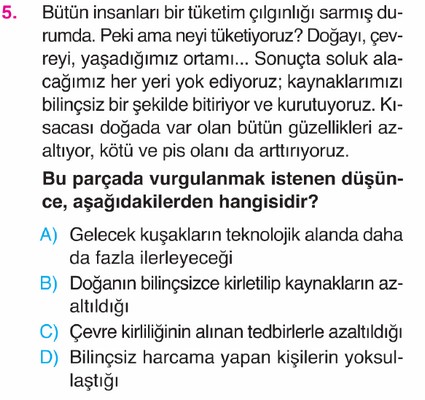 5. Bütün insanları bir tüketim çılgınlığı sarmış durumda. Peki ama neyi tüketiyoruz? Doğayı, çevreyi, yaşadığımız ortamı... Sonuçta soluk alacağımız her yeri yok ediyoruz; kaynaklarımızı bilinçsiz bir şekilde bitiriyor ve kurutuyoruz. Kısacası doğada var olan bütün güzellikleri azaltıyor, kötü ve pis olanı da arttırıyoruz.

Bu parçada vurgulanmak istenen düşünce, aşağıdakilerden hangisidir?

A) Gelecek kuşakların teknolojik alanda daha da fazla ilerleyeceği
B) Doğanın bilinçsizce kirletilip kaynakların azaltıldığı
C) Çevre kirliliğinin alınan tedbirlerle azaltıldığı
D) Bilinçsiz harcama yapan kişilerin yoksullaştığı